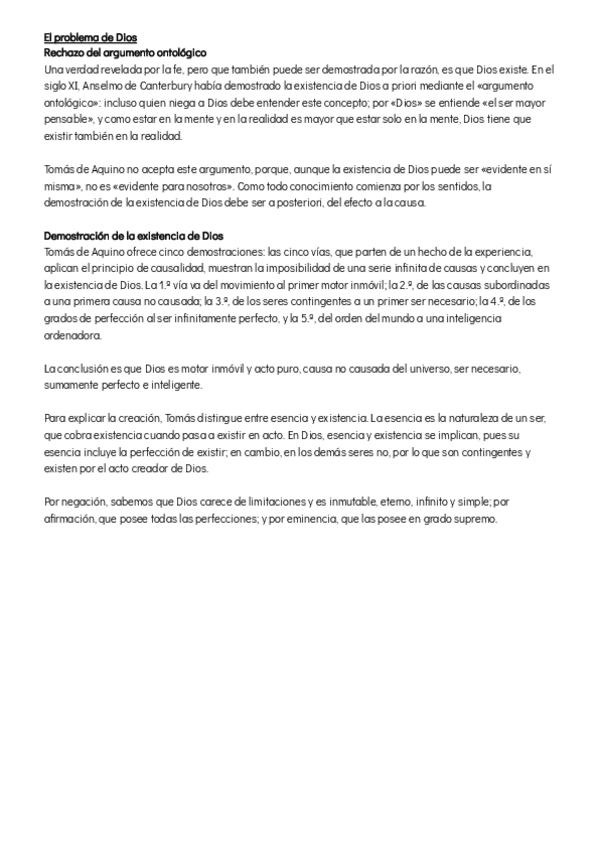 El problema de Dios
Rechazo del argumento ontológico
Una verdad revelada por la fe, pero que también puede ser demostrada por la razón, es que Dios existe. En el siglo XI, Anselmo de Canterbury había demostrado la existencia de Dios a priori mediante el «argumento ontológico»: incluso quien niega a Dios debe entender este concepto; por «Dios» se entiende «el ser mayor pensable», y como estar en la mente y en la realidad es mayor que estar solo en la mente, Dios tiene que existir también en la realidad.

Tomás de Aquino no acepta este argumento, porque, aunque la existencia de Dios puede ser «evidente en sí misma», no es «evidente para nosotros». Como todo conocimiento comienza por los sentidos, la demostración de la existencia de Dios debe ser a posteriori, del efecto a la causa.

Demostración de la existencia de Dios
Tomás de Aquino ofrece cinco demostraciones: las cinco vías, que parten de un hecho de la experiencia, aplican el principio de causalidad, muestran la imposibilidad de una serie infinita de causas y concluyen en la existencia de Dios. La 1.ª vía va del movimiento al primer motor inmóvil; la 2.ª, de las causas subordinadas a una primera causa no causada; la 3.ª, de los seres contingentes a un primer ser necesario; la 4.ª, de los grados de perfección al ser infinitamente perfecto, y la 5.ª, del orden del mundo a una inteligencia ordenadora.

La conclusión es que Dios es motor inmóvil y acto puro, causa no causada del universo, ser necesario, sumamente perfecto e inteligente.

Para explicar la creación, Tomás distingue entre esencia y existencia. La esencia es la naturaleza de un ser, que cobra existencia cuando pasa a existir en acto. En Dios, esencia y existencia se implican, pues su esencia incluye la perfección de existir; en cambio, en los demás seres no, por lo que son contingentes y existen por el acto creador de Dios.

Por negación, sabemos que Dios carece de limitaciones y es inmutable, eterno, infinito y simple; por afirmación, que posee todas las perfecciones; y por eminencia, que las posee en grado supremo.